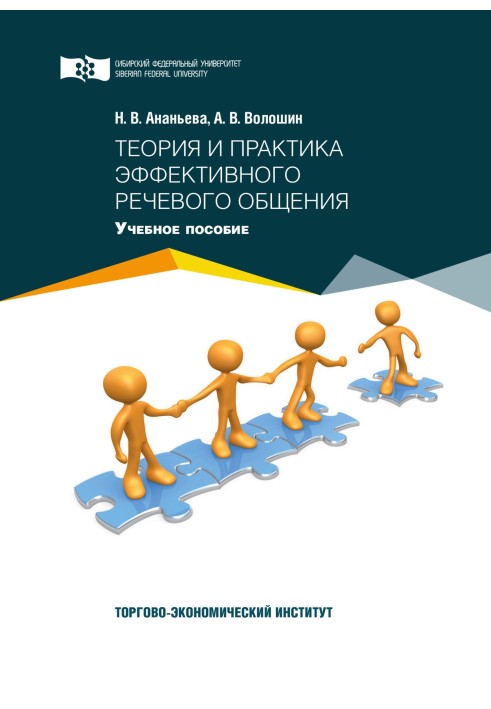 СИБИРСКИЙ ФЕДЕРАЛЬНЫЙ УНИВЕРСИТЕТ
SIBERIAN FEDERAL UNIVERSITY

Н. В. Ананьева, А. В. Волошин

ТЕОРИЯ И ПРАКТИКА ЭФФЕКТИВНОГО РЕЧЕВОГО ОБЩЕНИЯ

Учебное пособие

ТОРГОВО-ЭКОНОМИЧЕСКИЙ ИНСТИТУТ